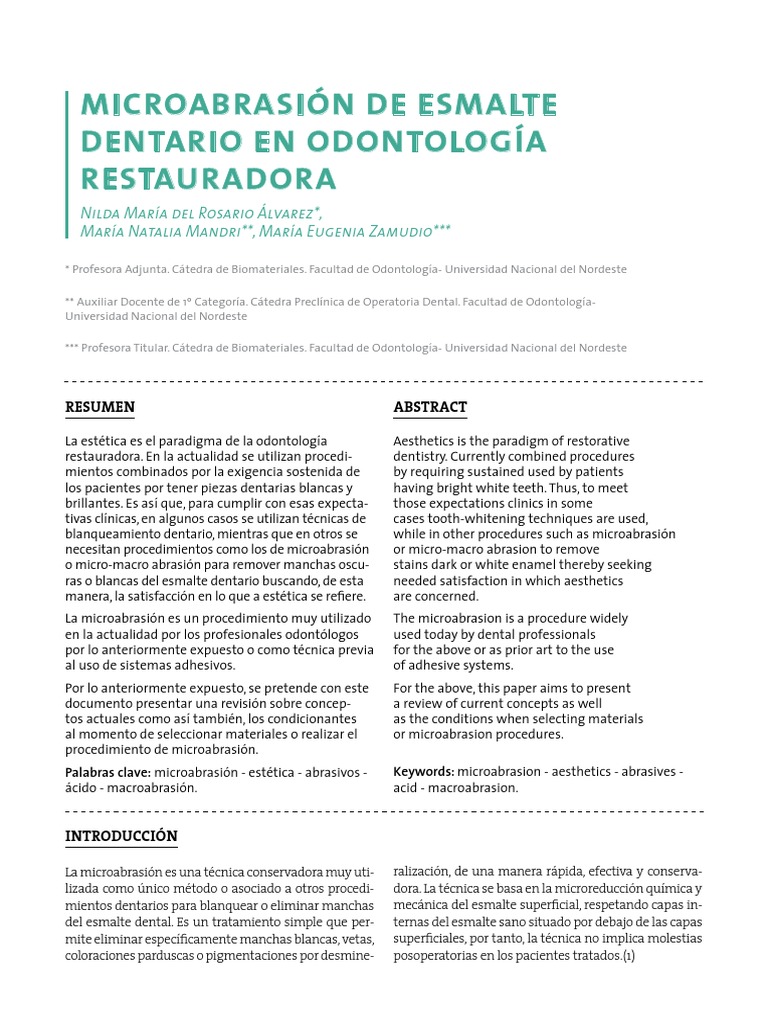 MICROABRASIÓN DE ESMALTE DENTARIO EN ODONTOLOGÍA RESTAURADORA

Nilda María del Rosario Álvarez*, María Natalia Mandri**, María Eugenia Zamudio***

* Profesora Adjunta. Cátedra de Biomateriales. Facultad de Odontología- Universidad Nacional del Nordeste

** Auxiliar Docente de 1º Categoría. Cátedra Preclínica de Operatoria Dental. Facultad de Odontología- Universidad Nacional del Nordeste

*** Profesora Titular. Cátedra de Biomateriales. Facultad de Odontología- Universidad Nacional del Nordeste

RESUMEN

La estética es el paradigma de la odontología restauradora. En la actualidad se utilizan procedimientos combinados por la exigencia sostenida de los pacientes por tener piezas dentarias blancas y brillantes. Es así que, para cumplir con esas expectativas clínicas, en algunos casos se utilizan técnicas de blanqueamiento dentario, mientras que en otros se necesitan procedimientos como los de microabrasión o micro-macro abrasión para remover manchas oscuras o blancas del esmalte dentario buscando, de esta manera, la satisfacción en lo que a estética se refiere.

La microabrasión es un procedimiento muy utilizado en la actualidad por los profesionales odontólogos por lo anteriormente expuesto o como técnica previa al uso de sistemas adhesivos.

Por lo anteriormente expuesto, se pretende con este documento presentar una revisión sobre conceptos actuales como así también, los condicionantes al momento de seleccionar materiales o realizar el procedimiento de microabrasión.

Palabras clave: microabrasión - estética - abrasivos - ácido - macroabrasión.

ABSTRACT

Aesthetics is the paradigm of restorative dentistry. Currently combined procedures by requiring sustained used by patients having bright white teeth. Thus, to meet those expectations clinics in some cases tooth-whitening techniques are used, while in other procedures such as microabrasión or micro-macro abrasion to remove stains dark or white enamel thereby seeking needed satisfaction in which aesthetics are concerned.

The microabrasion is a procedure widely used today by dental professionals for the above or as prior art to the use of adhesive systems.

For the above, this paper aims to present a review of current concepts as well as the conditions when selecting materials or microabrasion procedures.

Keywords: microabrasion - aesthetics - abrasives - acid - macroabrasion.

INTRODUCCIÓN

La microabrasión es una técnica conservadora muy utilizada como único método o asociado a otros procedimientos dentarios para blanquear o eliminar manchas del esmalte dental. Es un tratamiento simple que permite eliminar específicamente manchas blancas, vetas, coloraciones parduscas o pigmentaciones por desmineralización, de una manera rápida, efectiva y conservadora. La técnica se basa en la microreducción química y mecánica del esmalte superficial, respetando capas internas del esmalte sano situado por debajo de las capas superficiales, por tanto, la técnica no implica molestias posoperatorias en los pacientes tratados.(1)